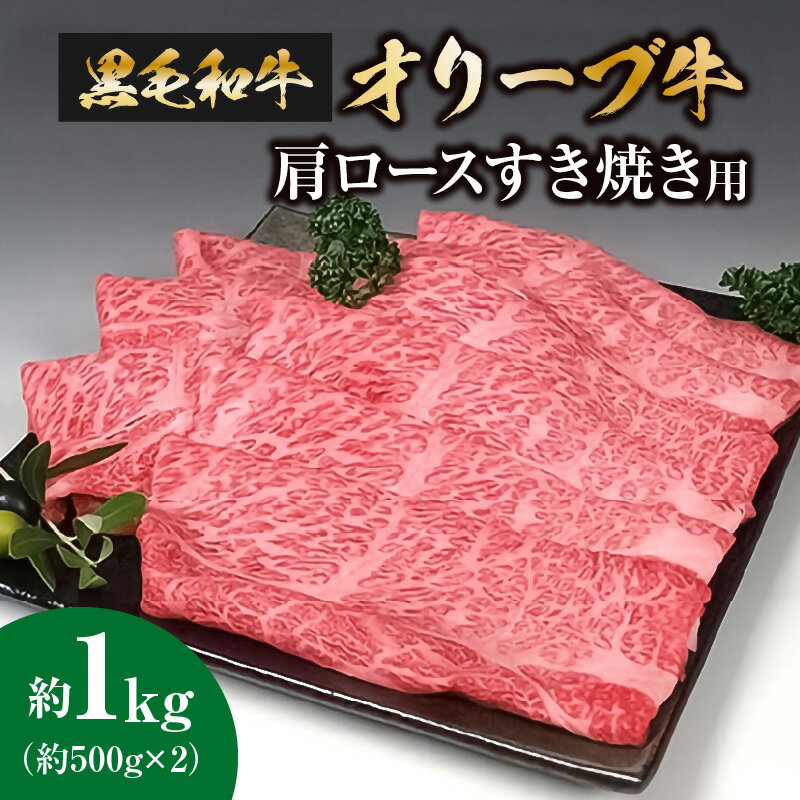 黒毛和牛 オリーブ牛
肩ロースすき焼き用

約1kg
(約500g×2)